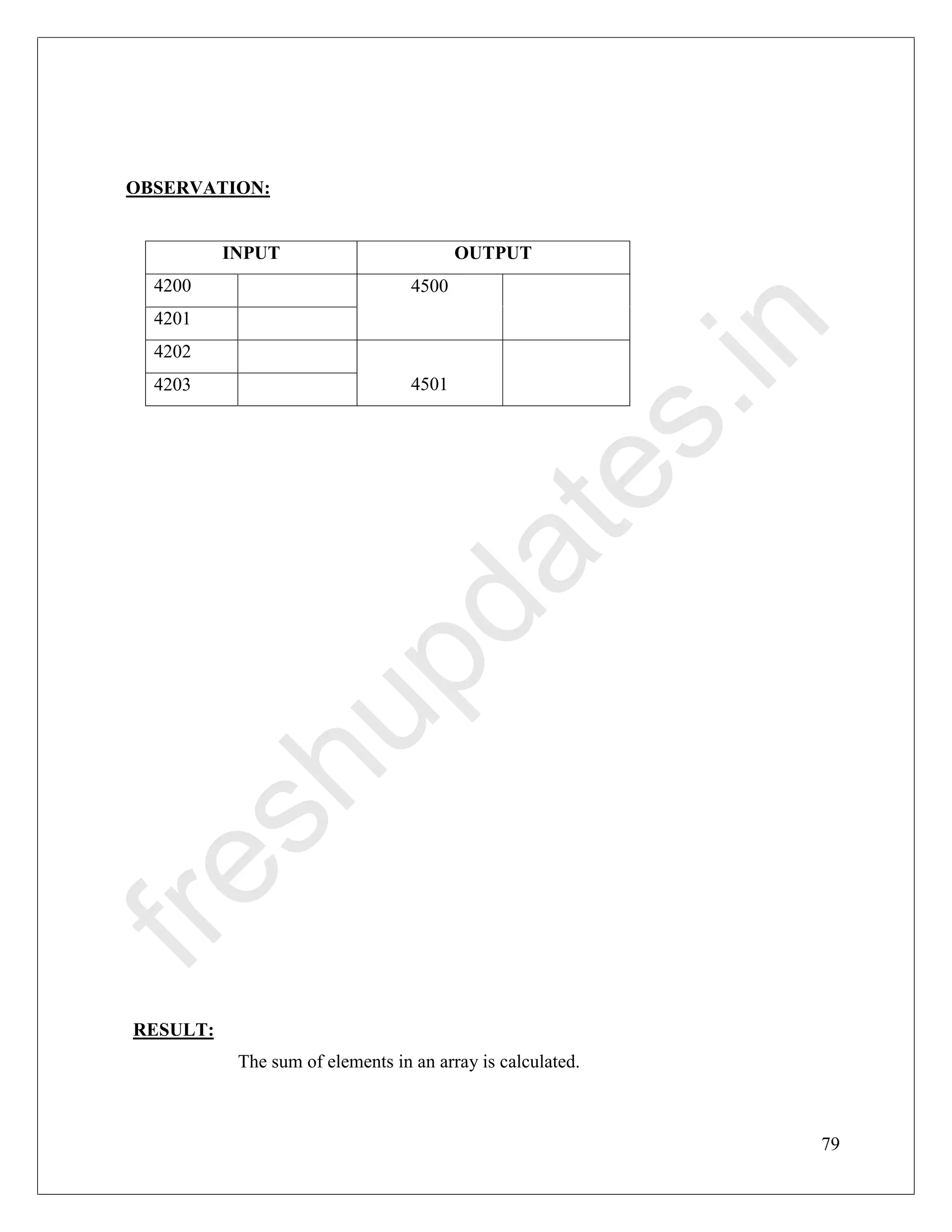 OBSERVATION:

| INPUT | | OUTPUT | |
|---|---|---|---|
| 4200 | | 4500 | |
| 4201 | | | |
| 4202 | | | |
| 4203 | | 4501 | |

freshupdates.in

RESULT:

The sum of elements in an array is calculated.

79